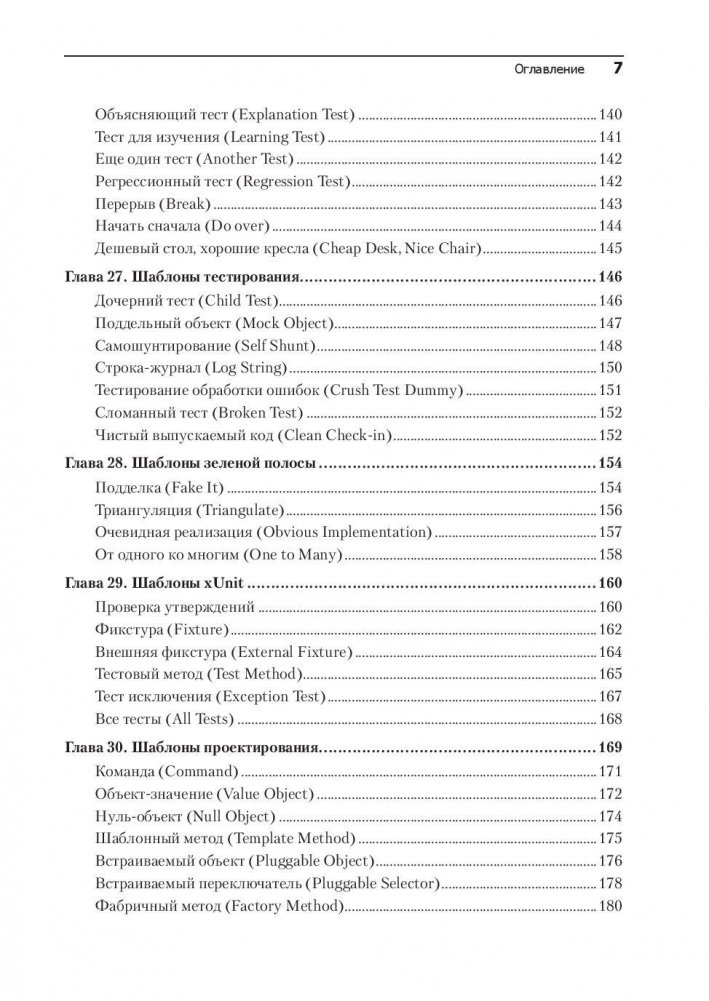 Оглавление 7

Объясняющий тест (Explanation Test) 140
Тест для изучения (Learning Test) 141
Еще один тест (Another Test) 142
Регрессионный тест (Regression Test) 142
Перерыв (Break) 143
Начать сначала (Do over) 144
Дешевый стол, хорошие кресла (Cheap Desk, Nice Chair) 145

Глава 27. Шаблоны тестирования 146
Дочерний тест (Child Test) 146
Поддельный объект (Mock Object) 147
Самошунтирование (Self Shunt) 148
Строка-журнал (Log String) 150
Тестирование обработки ошибок (Crush Test Dummy) 151
Сломанный тест (Broken Test) 152
Чистый выпускаемый код (Clean Check-in) 152

Глава 28. Шаблоны зеленой полосы 154
Подделка (Fake It) 154
Триангуляция (Triangulate) 156
Очевидная реализация (Obvious Implementation) 157
От одного ко многим (One to Many) 158

Глава 29. Шаблоны xUnit 160
Проверка утверждений 160
Фикстура (Fixture) 162
Внешняя фикстура (External Fixture) 164
Тестовый метод (Test Method) 165
Тест исключения (Exception Test) 167
Все тесты (All Tests) 168

Глава 30. Шаблоны проектирования 169
Команда (Command) 171
Объект-значение (Value Object) 172
Нуль-объект (Null Object) 174
Шаблонный метод (Template Method) 175
Встраиваемый объект (Pluggable Object) 176
Встраиваемый переключатель (Pluggable Selector) 178
Фабричный метод (Factory Method) 180